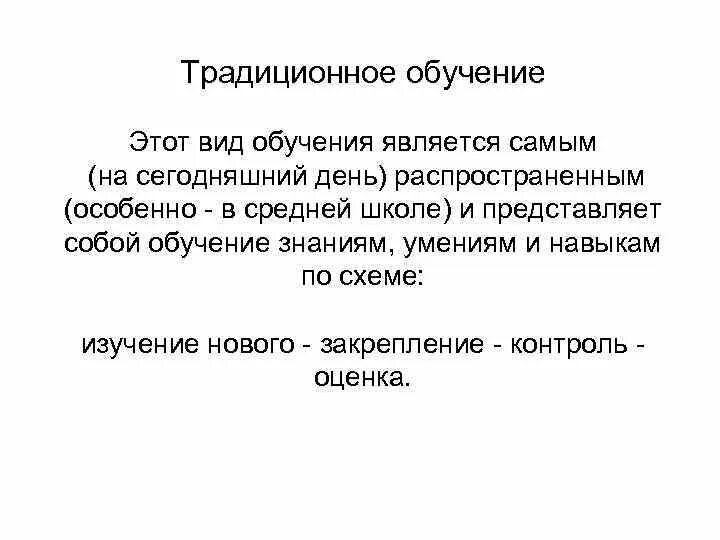 Традиционное обучение

Этот вид обучения является самым (на сегодняшний день) распространенным (особенно - в средней школе) и представляет собой обучение знаниям, умениям и навыкам по схеме:

изучение нового - закрепление - контроль - оценка.